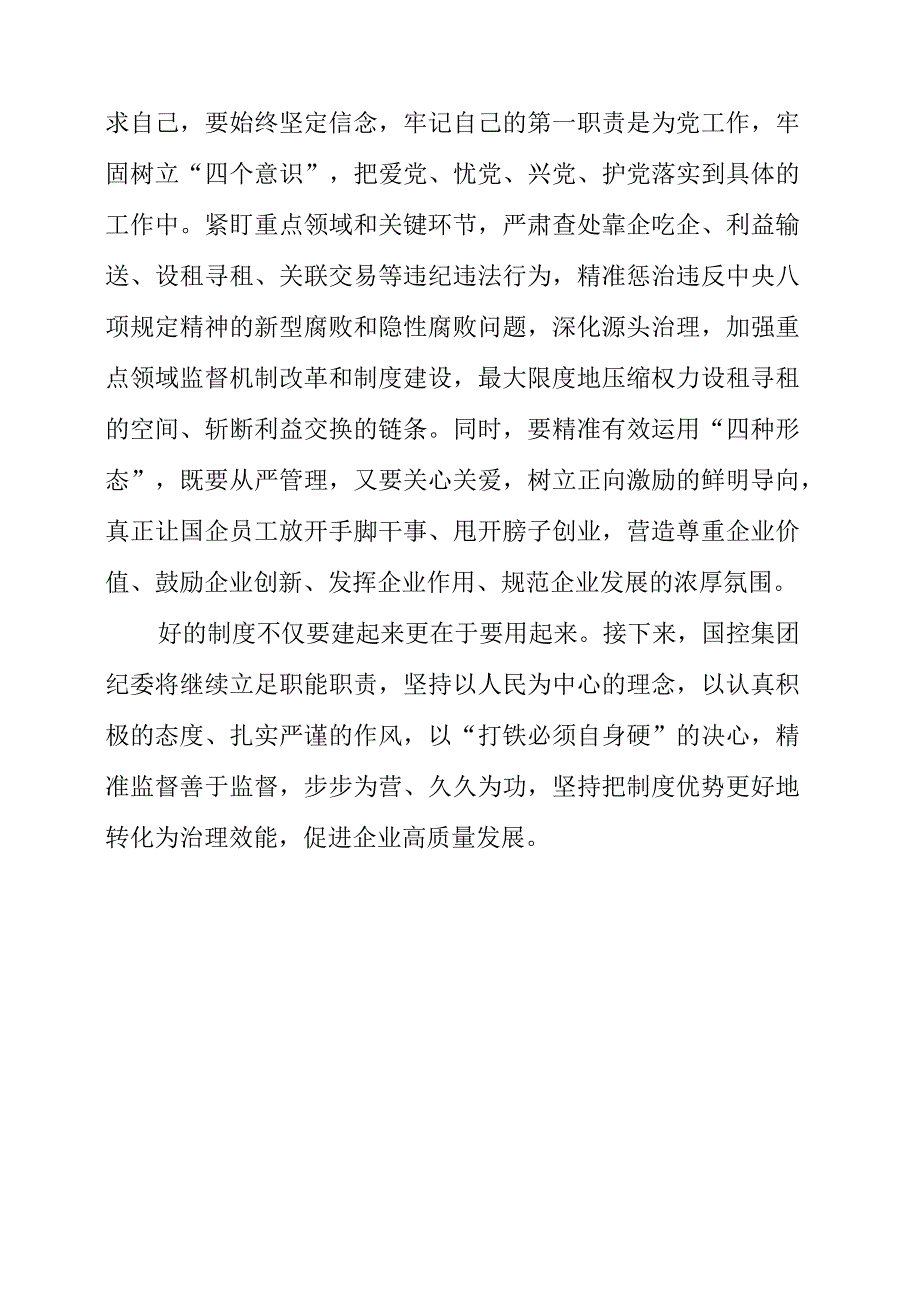 求自己，要始终坚定信念，牢记自己的第一职责是为党工作，牢固树立“四个意识”，把爱党、忧党、兴党、护党落实到具体的工作中。紧盯重点领域和关键环节，严肃查处靠企吃企、利益输送、设租寻租、关联交易等违纪违法行为，精准惩治违反中央八项规定精神的新型腐败和隐性腐败问题，深化源头治理，加强重点领域监督机制改革和制度建设，最大限度地压缩权力设租寻租的空间、斩断利益交换的链条。同时，要精准有效运用“四种形态”，既要从严管理，又要关心关爱，树立正向激励的鲜明导向，真正让国企员工放开手脚干事、甩开膀子创业，营造尊重企业价值、鼓励企业创新、发挥企业作用、规范企业发展的浓厚氛围。

好的制度不仅要建起来更在于要用起来。接下来，国控集团纪委将继续立足职能职责，坚持以人民为中心的理念，以认真积极的态度、扎实严谨的作风，以“打铁必须自身硬”的决心，精准监督善于监督，步步为营、久久为功，坚持把制度优势更好地转化为治理效能，促进企业高质量发展。